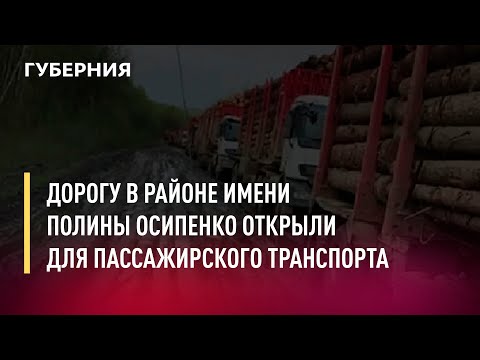 ГУБЕРНИЯ

ДОРОГУ В РАЙОНЕ ИМЕНИ ПОЛИНЫ ОСИПЕНКО ОТКРЫЛИ ДЛЯ ПАССАЖИРСКОГО ТРАНСПОРТА